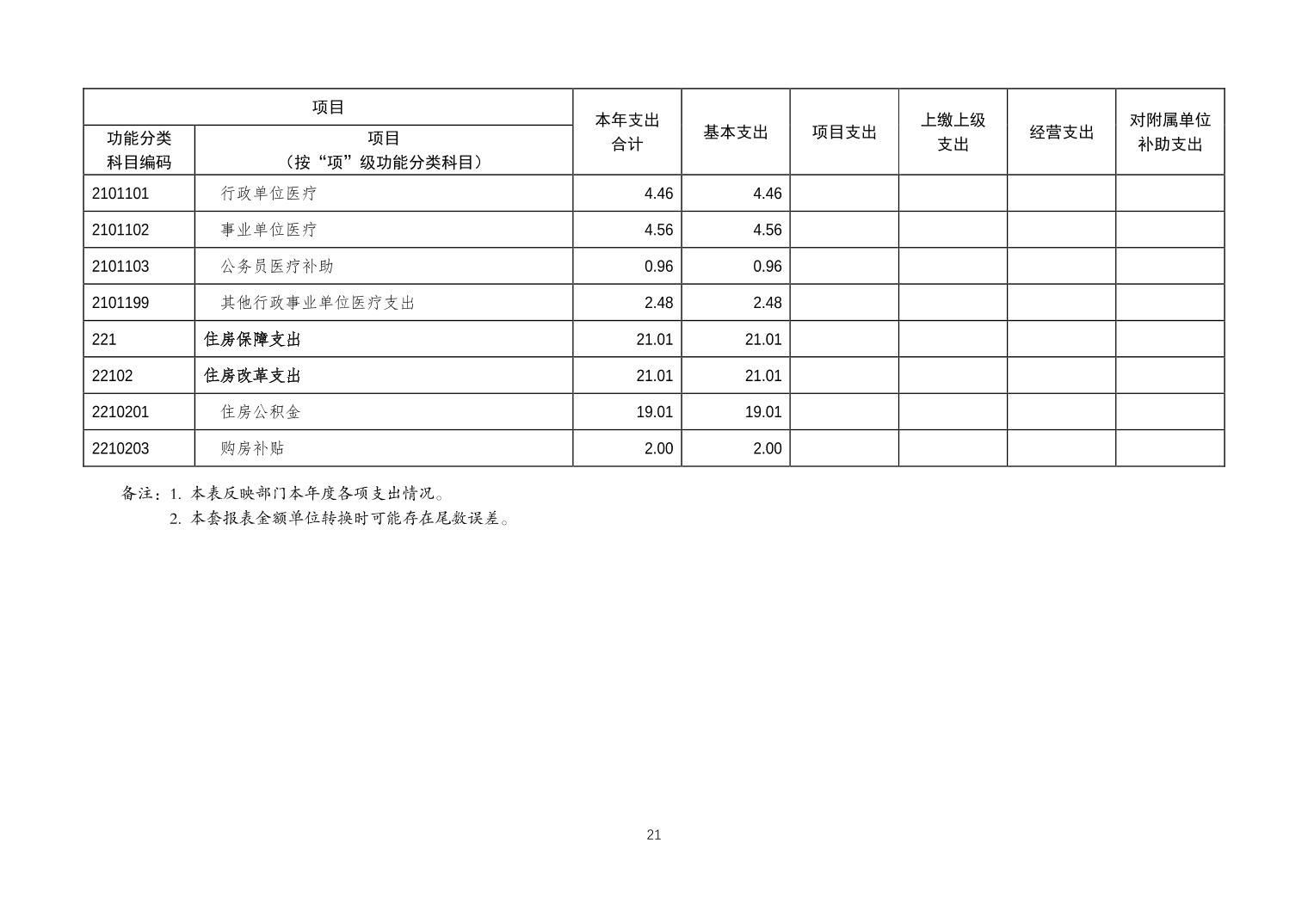 | 项目 | | 本年支出合计 | 基本支出 | 项目支出 | 上缴上级支出 | 经营支出 | 对附属单位补助支出 |
|---|---|---|---|---|---|---|---|
| 功能分类科目编码 | 项目（按“项”级功能分类科目） | | | | | | |
| 2101101 | 行政单位医疗 | 4.46 | 4.46 | | | | |
| 2101102 | 事业单位医疗 | 4.56 | 4.56 | | | | |
| 2101103 | 公务员医疗补助 | 0.96 | 0.96 | | | | |
| 2101199 | 其他行政事业单位医疗支出 | 2.48 | 2.48 | | | | |
| 221 | 住房保障支出 | 21.01 | 21.01 | | | | |
| 22102 | 住房改革支出 | 21.01 | 21.01 | | | | |
| 2210201 | 住房公积金 | 19.01 | 19.01 | | | | |
| 2210203 | 购房补贴 | 2.00 | 2.00 | | | | |

备注：1. 本表反映部门本年度各项支出情况。
2. 本套报表金额单位转换时可能存在尾数误差。

21